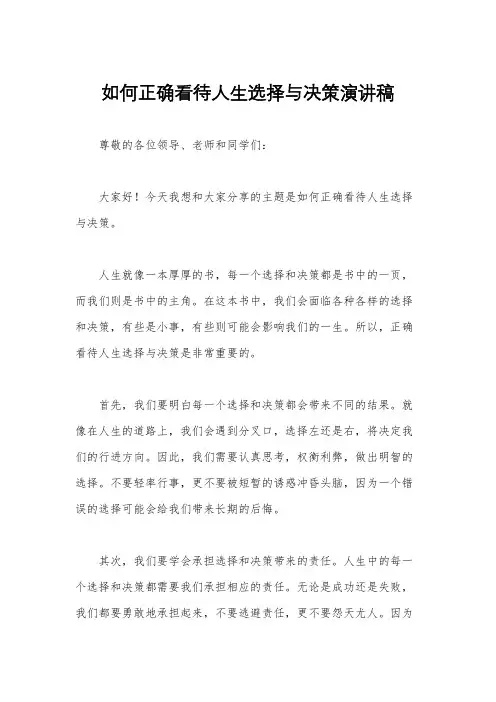 如何正确看待人生选择与决策演讲稿

尊敬的各位领导、老师和同学们：

大家好！今天我想和大家分享的主题是如何正确看待人生选择与决策。

人生就像一本厚厚的书，每一个选择和决策都是书中的一页，而我们则是书中的主角。在这本书中，我们会面临各种各样的选择和决策，有些是小事，有些则可能会影响我们的一生。所以，正确看待人生选择与决策是非常重要的。

首先，我们要明白每一个选择和决策都会带来不同的结果。就像在人生的道路上，我们会遇到分叉口，选择左还是右，将决定我们的行进方向。因此，我们需要认真思考，权衡利弊，做出明智的选择。不要轻率行事，更不要被短暂的诱惑冲昏头脑，因为一个错误的选择可能会给我们带来长期的后悔。

其次，我们要学会承担选择和决策带来的责任。人生中的每一个选择和决策都需要我们承担相应的责任。无论是成功还是失败，我们都要勇敢地承担起来，不要逃避责任，更不要怨天尤人。因为